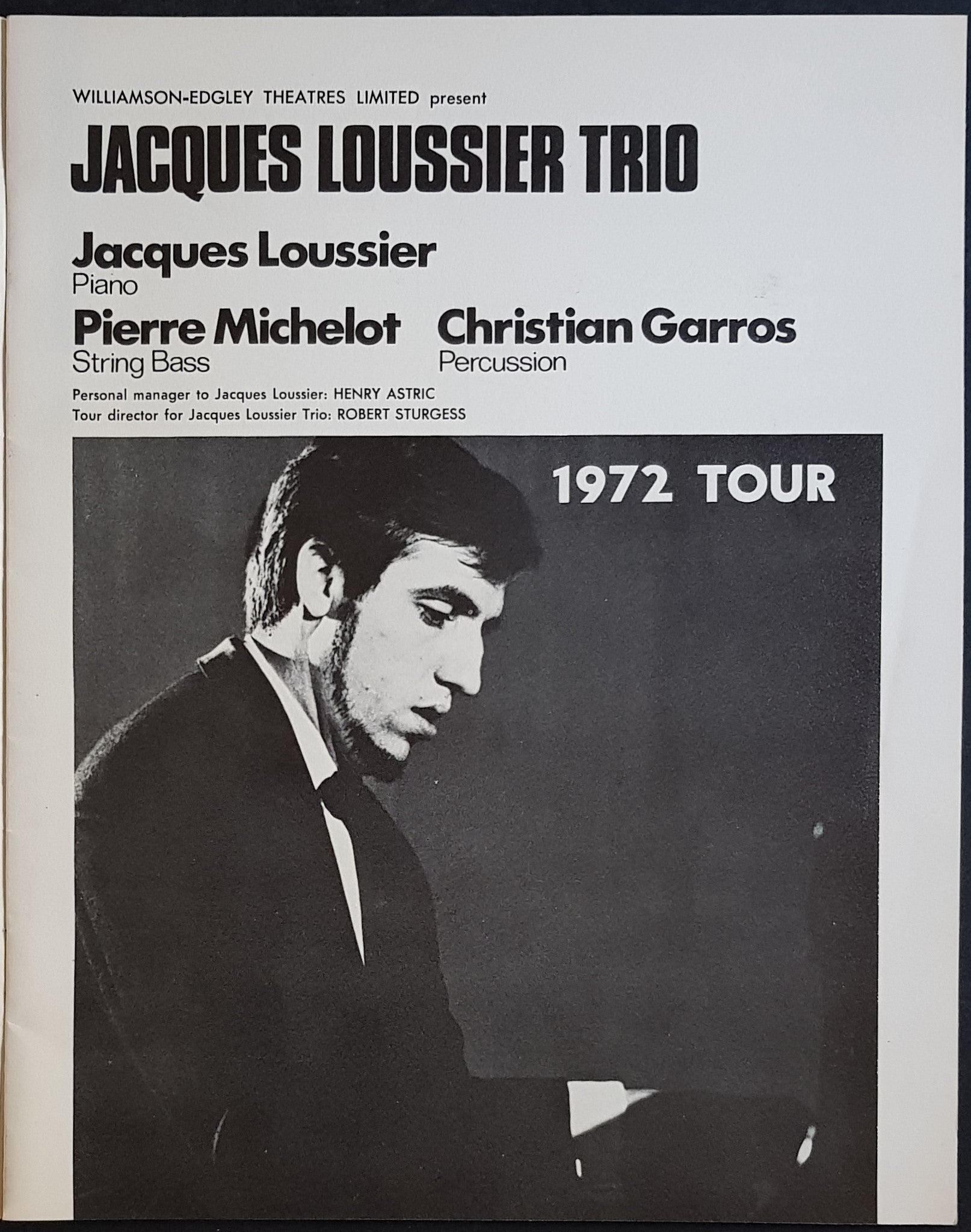 WILLIAMSON-EDGLEY THEATRES LIMITED present

JACQUES LOUSSIER TRIO

Jacques Loussier
Piano

Pierre Michelot
String Bass

Christian Garros
Percussion

Personal manager to Jacques Loussier: HENRY ASTRIC
Tour director for Jacques Loussier Trio: ROBERT STURGESS

1972 TOUR